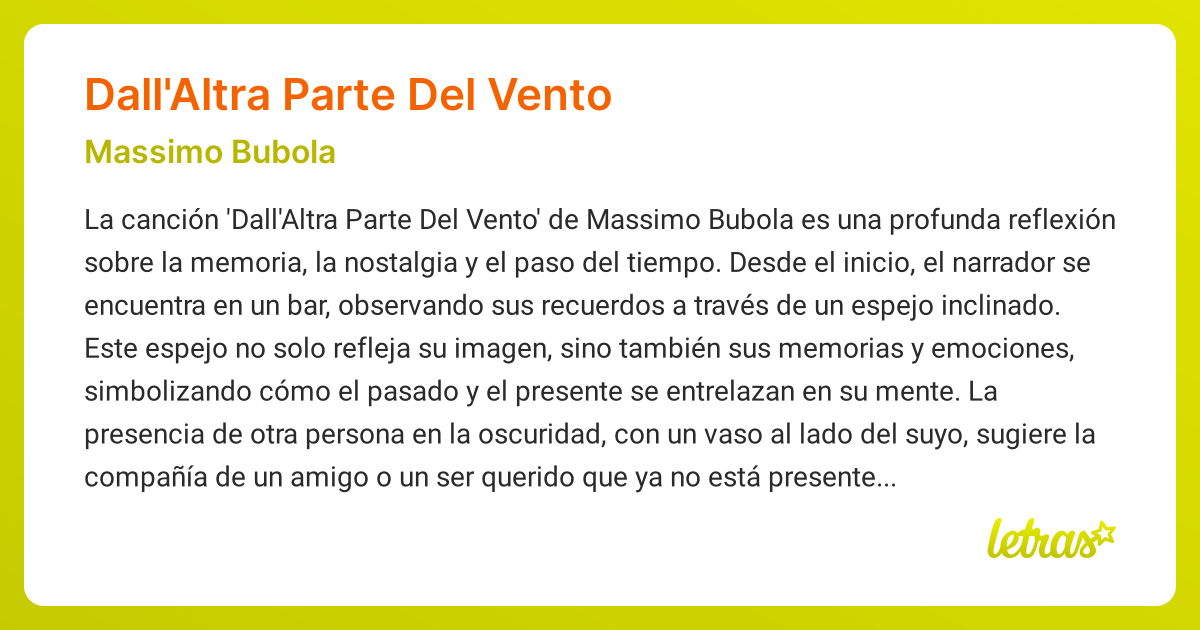 Dall'Altra Parte Del Vento

Massimo Bubola

La canción 'Dall'Altra Parte Del Vento' de Massimo Bubola es una profunda reflexión sobre la memoria, la nostalgia y el paso del tiempo. Desde el inicio, el narrador se encuentra en un bar, observando sus recuerdos a través de un espejo inclinado. Este espejo no solo refleja su imagen, sino también sus memorias y emociones, simbolizando cómo el pasado y el presente se entrelazan en su mente. La presencia de otra persona en la oscuridad, con un vaso al lado del suyo, sugiere la compañía de un amigo o un ser querido que ya no está presente...

letras